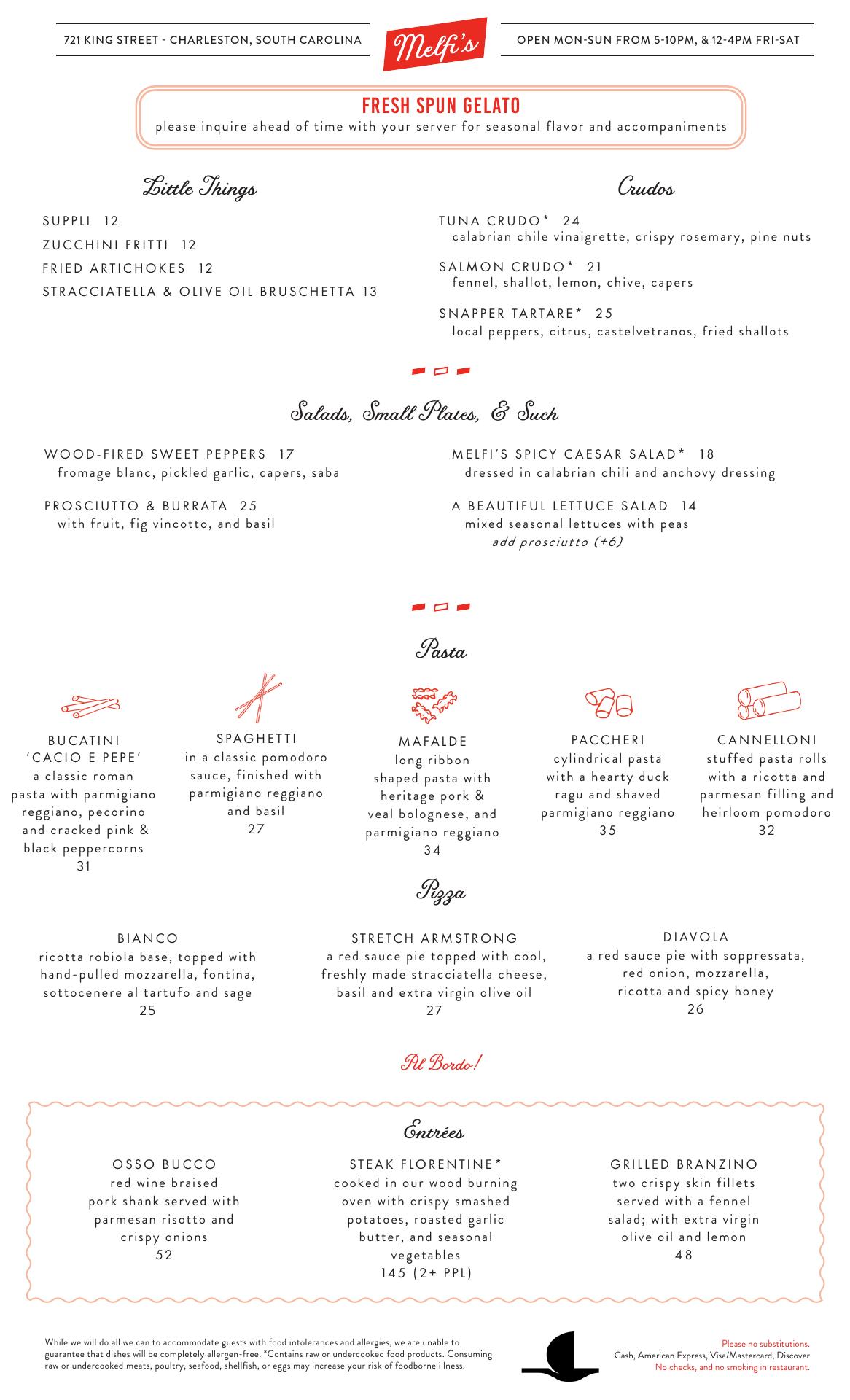 721 KING STREET - CHARLESTON, SOUTH CAROLINA

Melfi's

OPEN MON-SUN FROM 5-10PM, & 12-4PM FRI-SAT

FRESH SPUN GELATO
please inquire ahead of time with your server for seasonal flavor and accompaniments

Little Things

SUPPLI 12
ZUCCHINI FRITTI 12
FRIED ARTICHOKES 12
STRACCIATELLA & OLIVE OIL BRUSCHETTA 13

Crudos

TUNA CRUDO* 24
calabrian chile vinaigrette, crispy rosemary, pine nuts

SALMON CRUDO* 21
fennel, shallot, lemon, chive, capers

SNAPPER TARTARE* 25
local peppers, citrus, castelvetranos, fried shallots

Salads, Small Plates, & Such

WOOD-FIRED SWEET PEPPERS 17
fromage blanc, pickled garlic, capers, saba

PROSCIUTTO & BURRATA 25
with fruit, fig vincotto, and basil

MELFI'S SPICY CAESAR SALAD* 18
dressed in calabrian chili and anchovy dressing

A BEAUTIFUL LETTUCE SALAD 14
mixed seasonal lettuces with peas
add prosciutto (+6)

Pasta

BUCATINI 'CACIO E PEPE'
a classic roman pasta with parmigiano reggiano, pecorino and cracked pink & black peppercorns
31

SPAGHETTI
in a classic pomodoro sauce, finished with parmigiano reggiano and basil
27

MAFALDE
long ribbon shaped pasta with heritage pork & veal bolognese, and parmigiano reggiano
34

PACCHERI
cylindrical pasta with a hearty duck ragu and shaved parmigiano reggiano
35

CANNELLONI
stuffed pasta rolls with a ricotta and parmesan filling and heirloom pomodoro
32

Pizza

BIANCO
ricotta robiola base, topped with hand-pulled mozzarella, fontina, sottocenere al tartufo and sage
25

STRETCH ARMSTRONG
a red sauce pie topped with cool, freshly made stracciatella cheese, basil and extra virgin olive oil
27

DIAVOLA
a red sauce pie with soppressata, red onion, mozzarella, ricotta and spicy honey
26

Al Bordo!

Entrées

OSSO BUCCO
red wine braised pork shank served with parmesan risotto and crispy onions
52

STEAK FLORENTINE*
cooked in our wood burning oven with crispy smashed potatoes, roasted garlic butter, and seasonal vegetables
145 (2+ PPL)

GRILLED BRANZINO
two crispy skin fillets served with a fennel salad; with extra virgin olive oil and lemon
48

While we will do all we can to accommodate guests with food intolerances and allergies, we are unable to guarantee that dishes will be completely allergen-free. *Contains raw or undercooked food products. Consuming raw or undercooked meats, poultry, seafood, shellfish, or eggs may increase your risk of foodborne illness.

Please no substitutions.
Cash, American Express, Visa/Mastercard, Discover
No checks, and no smoking in restaurant.